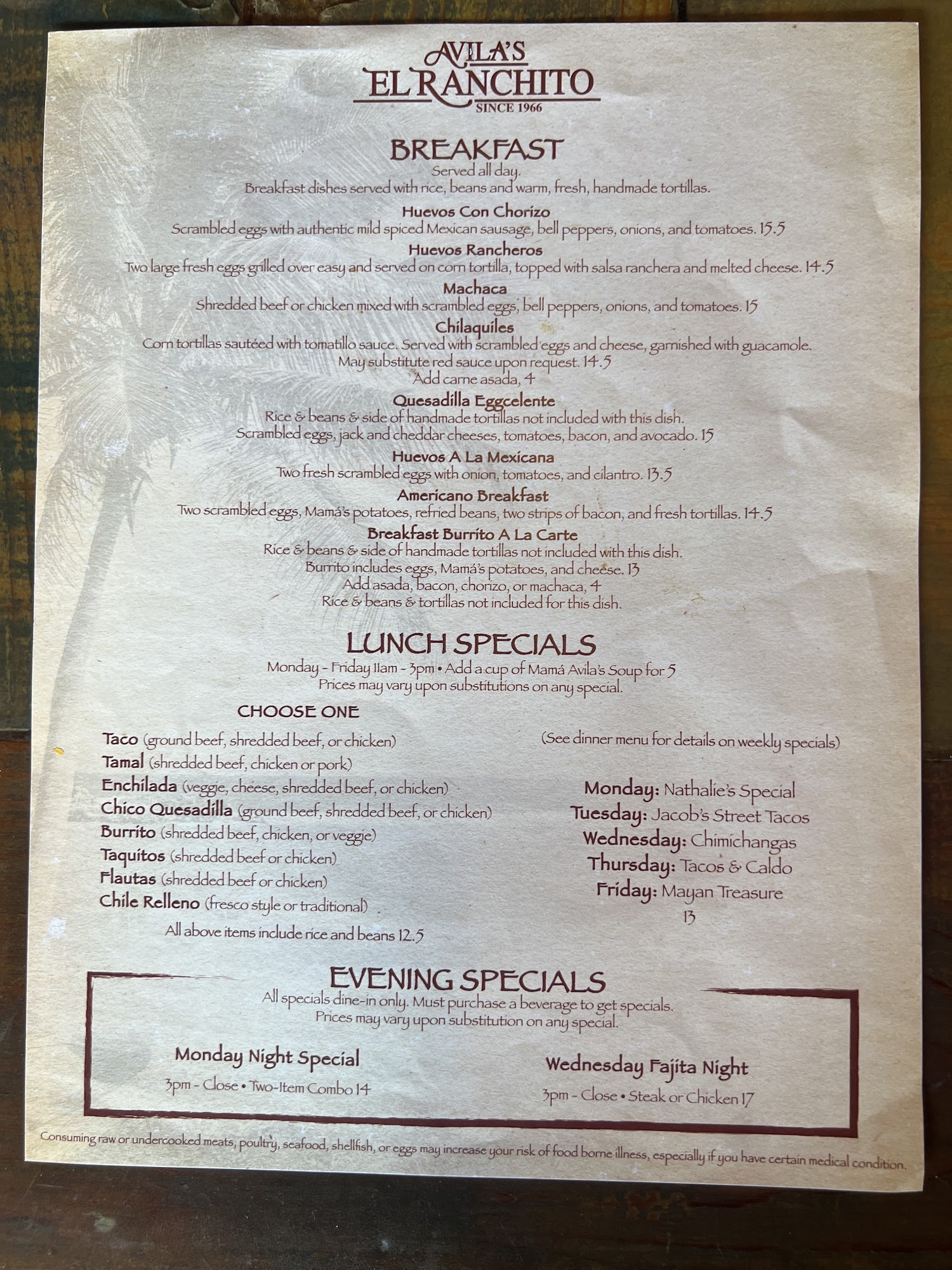 AVILA'S
EL RANCHITO
SINCE 1966

BREAKFAST
Served all day.
Breakfast dishes served with rice, beans and warm, fresh, handmade tortillas.

Huevos Con Chorizo
Scrambled eggs with authentic mild spiced Mexican sausage, bell peppers, onions, and tomatoes. 15.5

Huevos Rancheros
Two large fresh eggs grilled over easy and served on corn tortilla, topped with salsa ranchera and melted cheese. 14.5

Machaca
Shredded beef or chicken mixed with scrambled eggs, bell peppers, onions, and tomatoes. 15

Chilaquiles
Corn tortillas sautéed with tomatillo sauce. Served with scrambled eggs and cheese, garnished with guacamole.
May substitute red sauce upon request. 14.5
Add carne asada, 4

Quesadilla Eggcelente
Rice & beans & side of handmade tortillas not included with this dish.
Scrambled eggs, jack and cheddar cheeses, tomatoes, bacon, and avocado. 15

Huevos A La Mexicana
Two fresh scrambled eggs with onion, tomatoes, and cilantro. 13.5

Americano Breakfast
Two scrambled eggs, Mamá's potatoes, refried beans, two strips of bacon, and fresh tortillas. 14.5

Breakfast Burrito A La Carte
Rice & beans & side of handmade tortillas not included with this dish.
Burrito includes eggs, Mamá's potatoes, and cheese. 13
Add asada, bacon, chorizo, or machaca, 4
Rice & beans & tortillas not included for this dish.

LUNCH SPECIALS
Monday - Friday 11am - 3pm • Add a cup of Mamá Avila's Soup for 5
Prices may vary upon substitutions on any special.

CHOOSE ONE

Taco (ground beef, shredded beef, or chicken)
Tamal (shredded beef, chicken or pork)
Enchilada (veggie, cheese, shredded beef, or chicken)
Chico Quesadilla (ground beef, shredded beef, or chicken)
Burrito (shredded beef, chicken, or veggie)
Taquitos (shredded beef or chicken)
Flautas (shredded beef or chicken)
Chile Relleno (fresco style or traditional)

All above items include rice and beans 12.5

(See dinner menu for details on weekly specials)

Monday: Nathalie's Special
Tuesday: Jacob's Street Tacos
Wednesday: Chimichangas
Thursday: Tacos & Caldo
Friday: Mayan Treasure
13

EVENING SPECIALS
All specials dine-in only. Must purchase a beverage to get specials.
Prices may vary upon substitution on any special.

Monday Night Special
3pm - Close • Two-Item Combo 14

Wednesday Fajita Night
3pm - Close • Steak or Chicken 17

Consuming raw or undercooked meats, poultry, seafood, shellfish, or eggs may increase your risk of food borne illness, especially if you have certain medical condition.